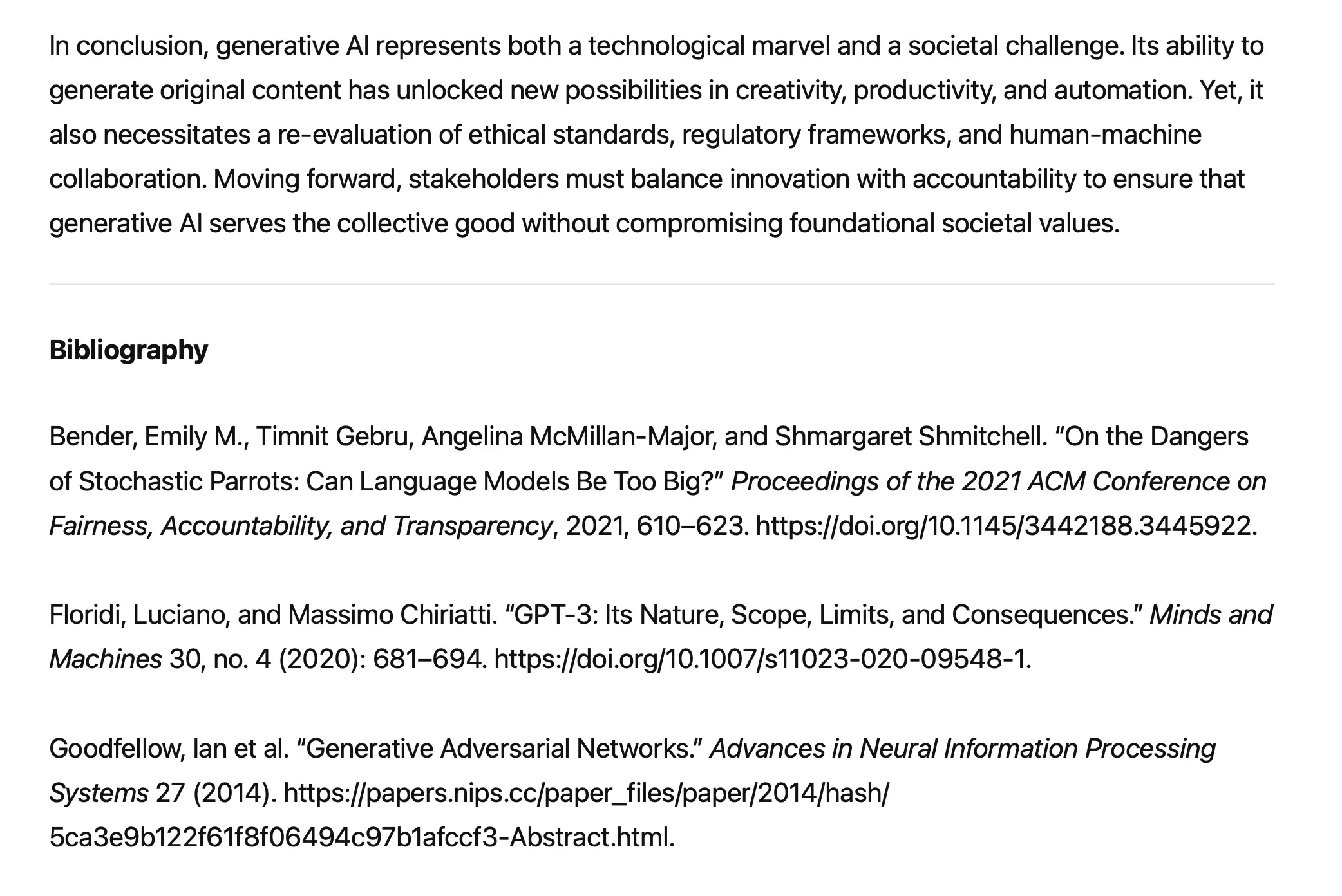 In conclusion, generative AI represents both a technological marvel and a societal challenge. Its ability to generate original content has unlocked new possibilities in creativity, productivity, and automation. Yet, it also necessitates a re-evaluation of ethical standards, regulatory frameworks, and human-machine collaboration. Moving forward, stakeholders must balance innovation with accountability to ensure that generative AI serves the collective good without compromising foundational societal values.

Bibliography

Bender, Emily M., Timnit Gebru, Angelina McMillan-Major, and Shmargaret Shmitchell. “On the Dangers of Stochastic Parrots: Can Language Models Be Too Big?” Proceedings of the 2021 ACM Conference on Fairness, Accountability, and Transparency, 2021, 610–623. https://doi.org/10.1145/3442188.3445922.

Floridi, Luciano, and Massimo Chiriatti. “GPT-3: Its Nature, Scope, Limits, and Consequences.” Minds and Machines 30, no. 4 (2020): 681–694. https://doi.org/10.1007/s11023-020-09548-1.

Goodfellow, Ian et al. “Generative Adversarial Networks.” Advances in Neural Information Processing Systems 27 (2014). https://papers.nips.cc/paper_files/paper/2014/hash/5ca3e9b122f61f8f06494c97b1afccf3-Abstract.html.